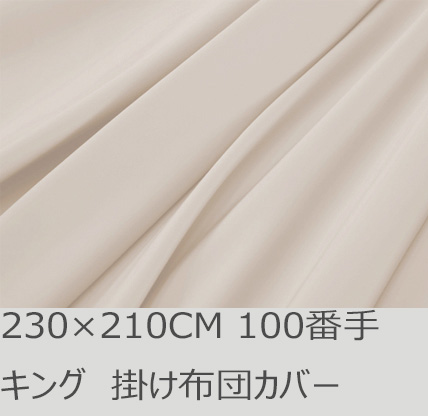 230×210CM 100番手

キング　掛け布団カバー